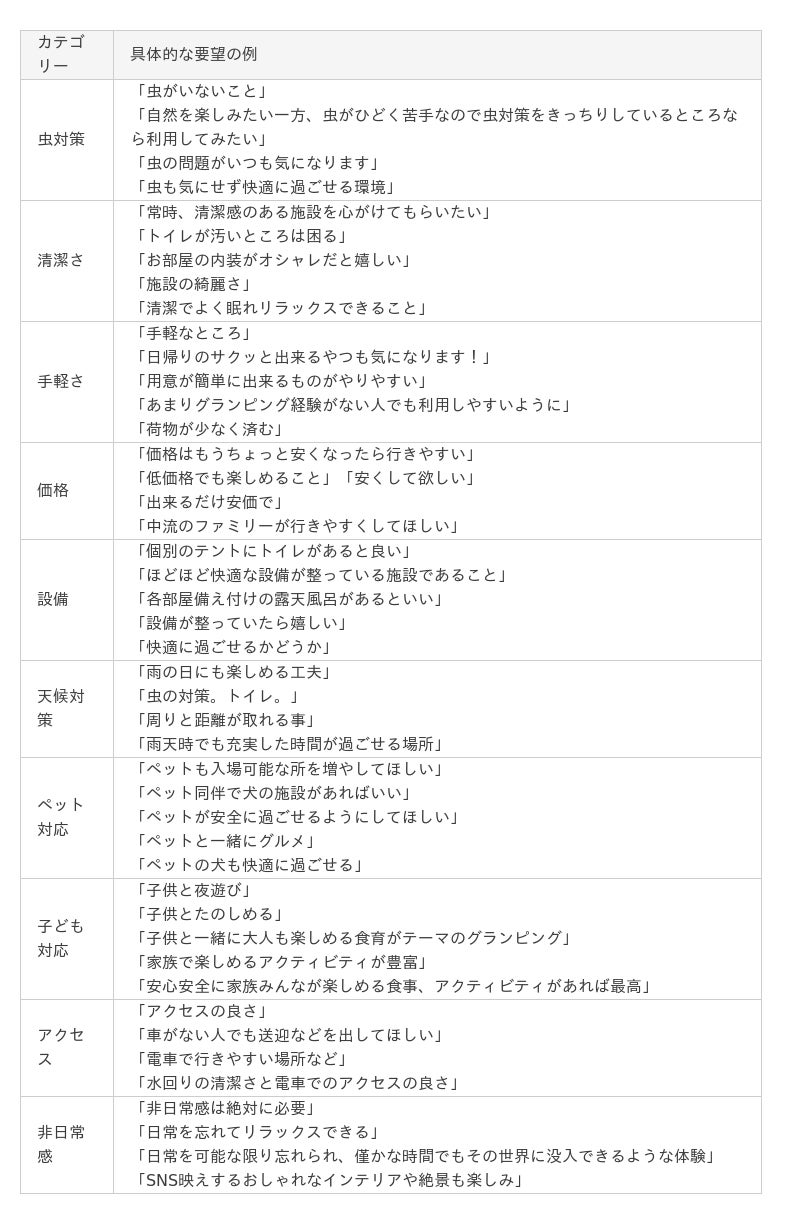 | カテゴリー | 具体的な要望の例 |
|---|---|
| 虫対策 | 「虫がいないこと」<br>「自然を楽しみたい一方、虫がひどく苦手なので虫対策をきっちりしているところなら利用してみたい」<br>「虫の問題がいつも気になります」<br>「虫も気にせず快適に過ごせる環境」 |
| 清潔さ | 「常時、清潔感のある施設を心がけてもらいたい」<br>「トイレが汚いところは困る」<br>「お部屋の内装がオシャレだと嬉しい」<br>「施設の綺麗さ」<br>「清潔でよく眠れリラックスできること」 |
| 手軽さ | 「手軽なところ」<br>「日帰りのサクッと出来るやつも気になります！」<br>「用意が簡単に出来るものがやりやすい」<br>「あまりグランピング経験がない人でも利用しやすいように」<br>「荷物が少なく済む」 |
| 価格 | 「価格はもうちょっと安くなったら行きやすい」<br>「低価格でも楽しめること」「安くして欲しい」<br>「出来るだけ安価で」<br>「中流のファミリーが行きやすくしてほしい」 |
| 設備 | 「個別のテントにトイレがあると良い」<br>「ほどほど快適な設備が整っている施設であること」<br>「各部屋備え付けの露天風呂があるといい」<br>「設備が整っていたら嬉しい」<br>「快適に過ごせるかどうか」 |
| 天候対策 | 「雨の日にも楽しめる工夫」<br>「虫の対策。トイレ。」<br>「周りと距離が取れる事」<br>「雨天時でも充実した時間が過ごせる場所」 |
| ペット対応 | 「ペットも入場可能な所を増やしてほしい」<br>「ペット同伴で犬の施設があればいい」<br>「ペットが安全に過ごせるようにしてほしい」<br>「ペットと一緒にグルメ」<br>「ペットの犬も快適に過ごせる」 |
| 子ども対応 | 「子供と夜遊び」<br>「子供とたのしめる」<br>「子供と一緒に大人も楽しめる食育がテーマのグランピング」<br>「家族で楽しめるアクティビティが豊富」<br>「安心安全に家族みんなが楽しめる食事、アクティビティがあれば最高」 |
| アクセス | 「アクセスの良さ」<br>「車がない人でも送迎などを出してほしい」<br>「電車で行きやすい場所など」<br>「水回りの清潔さと電車でのアクセスの良さ」 |
| 非日常感 | 「非日常感は絶対に必要」<br>「日常を忘れてリラックスできる」<br>「日常を可能な限り忘れられ、僅かな時間でもその世界に没入できるような体験」<br>「SNS映えするおしゃれなインテリアや絶景も楽しみ」 |